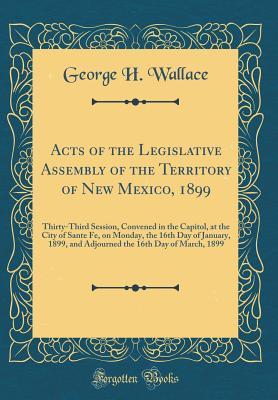 George H. Wallace

Acts of the Legislative Assembly of the Territory of New Mexico, 1899

Thirty-Third Session, Convened in the Capitol, at the City of Sante Fe, on Monday, the 16th Day of January, 1899, and Adjourned the 16th Day of March, 1899

Forgotten Books